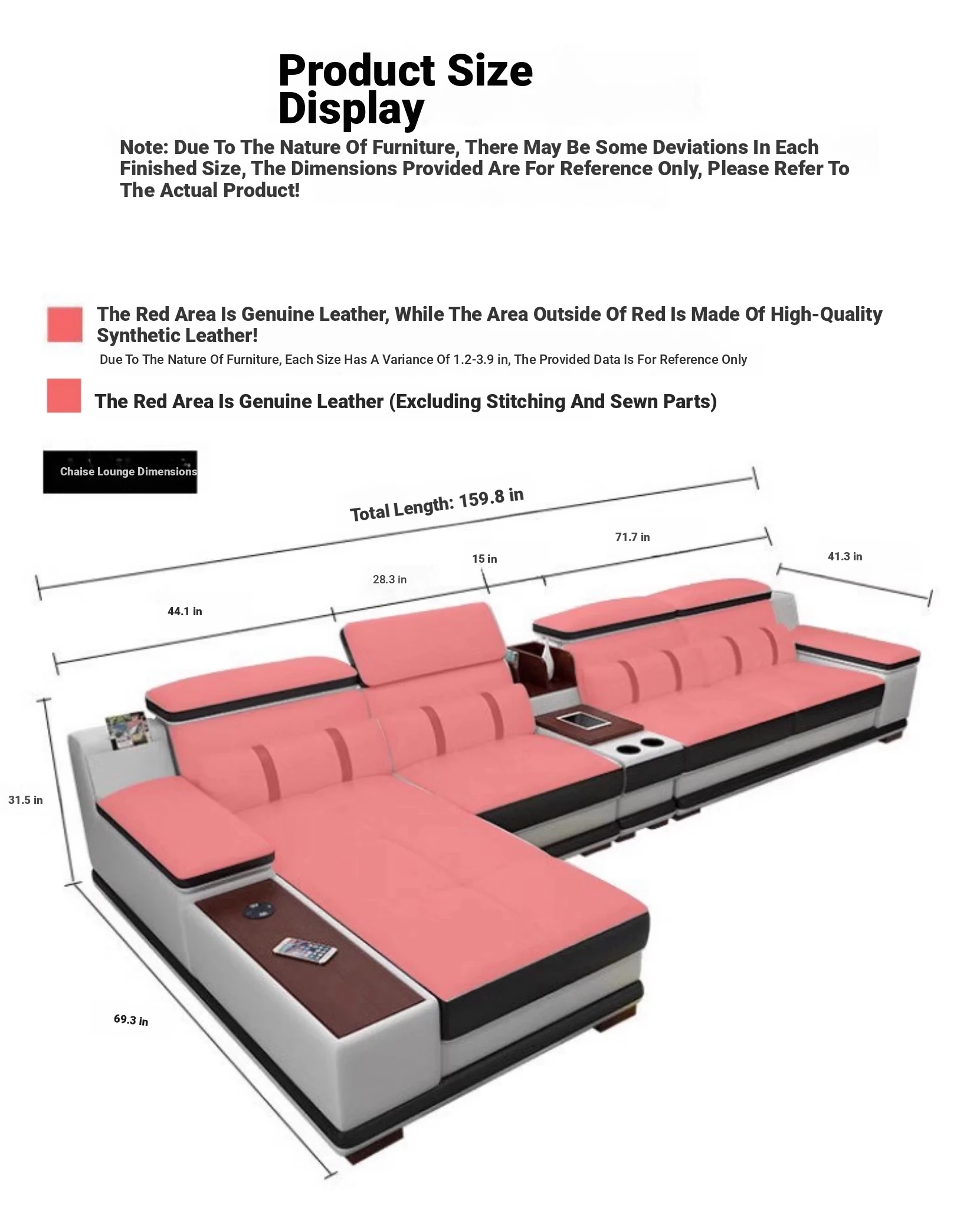 Product Size Display

Note: Due To The Nature Of Furniture, There May Be Some Deviations In Each Finished Size, The Dimensions Provided Are For Reference Only, Please Refer To The Actual Product!

The Red Area Is Genuine Leather, While The Area Outside Of Red Is Made Of High-Quality Synthetic Leather!

Due To The Nature Of Furniture, Each Size Has A Variance Of 1.2-3.9 in, The Provided Data Is For Reference Only

The Red Area Is Genuine Leather (Excluding Stitching And Sewn Parts)

Chaise Lounge Dimensions

Total Length: 159.8 in

71.7 in

41.3 in

15 in

28.3 in

44.1 in

31.5 in

69.3 in